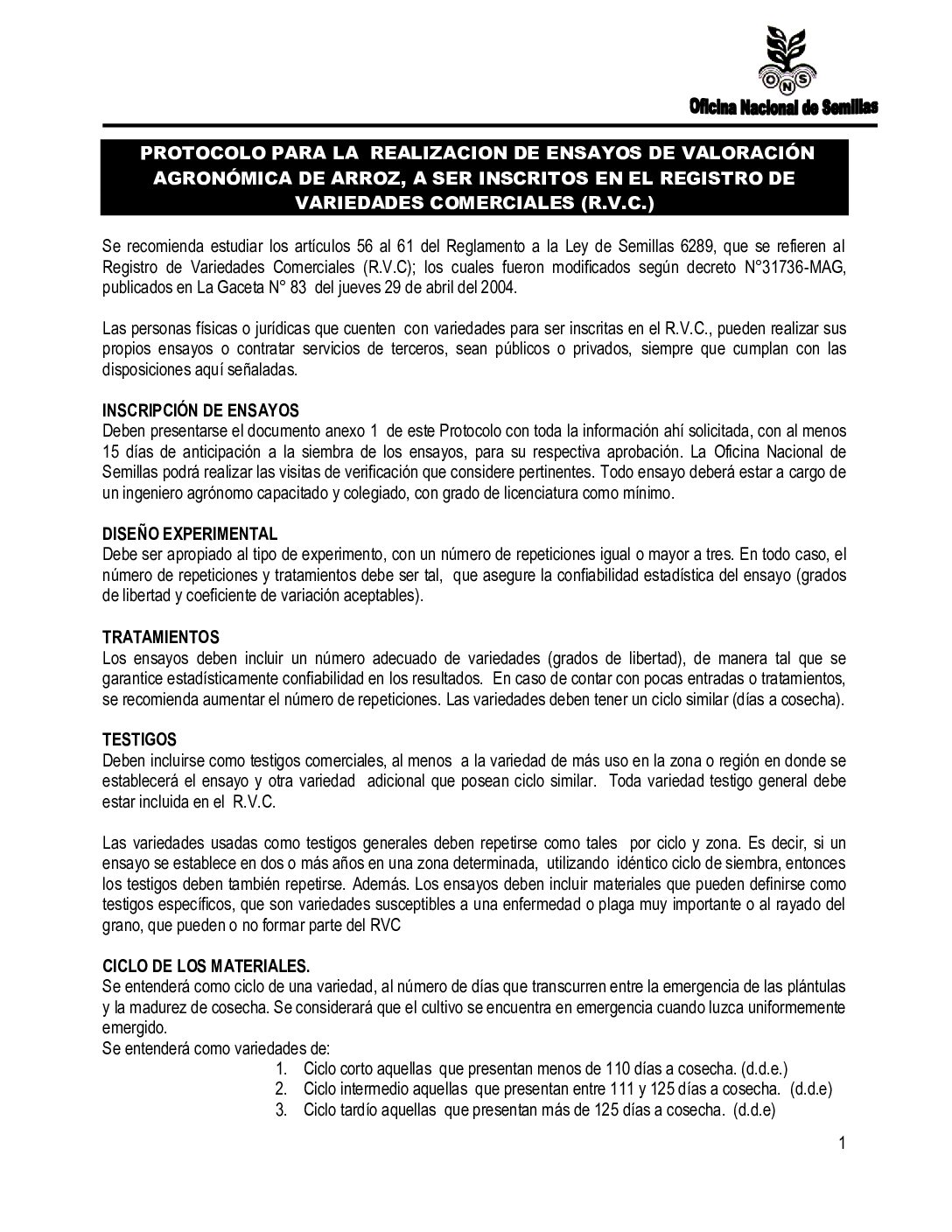 ONS
Oficina Nacional de Semillas

PROTOCOLO PARA LA REALIZACION DE ENSAYOS DE VALORACIÓN AGRONÓMICA DE ARROZ, A SER INSCRITOS EN EL REGISTRO DE VARIEDADES COMERCIALES (R.V.C.)

Se recomienda estudiar los artículos 56 al 61 del Reglamento a la Ley de Semillas 6289, que se refieren al Registro de Variedades Comerciales (R.V.C); los cuales fueron modificados según decreto N°31736-MAG, publicados en La Gaceta N° 83 del jueves 29 de abril del 2004.

Las personas físicas o jurídicas que cuenten con variedades para ser inscritas en el R.V.C., pueden realizar sus propios ensayos o contratar servicios de terceros, sean públicos o privados, siempre que cumplan con las disposiciones aquí señaladas.

INSCRIPCIÓN DE ENSAYOS
Deben presentarse el documento anexo 1 de este Protocolo con toda la información ahí solicitada, con al menos 15 días de anticipación a la siembra de los ensayos, para su respectiva aprobación. La Oficina Nacional de Semillas podrá realizar las visitas de verificación que considere pertinentes. Todo ensayo deberá estar a cargo de un ingeniero agrónomo capacitado y colegiado, con grado de licenciatura como mínimo.

DISEÑO EXPERIMENTAL
Debe ser apropiado al tipo de experimento, con un número de repeticiones igual o mayor a tres. En todo caso, el número de repeticiones y tratamientos debe ser tal, que asegure la confiabilidad estadística del ensayo (grados de libertad y coeficiente de variación aceptables).

TRATAMIENTOS
Los ensayos deben incluir un número adecuado de variedades (grados de libertad), de manera tal que se garantice estadísticamente confiabilidad en los resultados. En caso de contar con pocas entradas o tratamientos, se recomienda aumentar el número de repeticiones. Las variedades deben tener un ciclo similar (días a cosecha).

TESTIGOS
Deben incluirse como testigos comerciales, al menos a la variedad de más uso en la zona o región en donde se establecerá el ensayo y otra variedad adicional que posean ciclo similar. Toda variedad testigo general debe estar incluida en el R.V.C.

Las variedades usadas como testigos generales deben repetirse como tales por ciclo y zona. Es decir, si un ensayo se establece en dos o más años en una zona determinada, utilizando idéntico ciclo de siembra, entonces los testigos deben también repetirse. Además. Los ensayos deben incluir materiales que pueden definirse como testigos específicos, que son variedades susceptibles a una enfermedad o plaga muy importante o al rayado del grano, que pueden o no formar parte del RVC

CICLO DE LOS MATERIALES.
Se entenderá como ciclo de una variedad, al número de días que transcurren entre la emergencia de las plántulas y la madurez de cosecha. Se considerará que el cultivo se encuentra en emergencia cuando luzca uniformemente emergido.
Se entenderá como variedades de:
1. Ciclo corto aquellas que presentan menos de 110 días a cosecha. (d.d.e.)
2. Ciclo intermedio aquellas que presentan entre 111 y 125 días a cosecha. (d.d.e)
3. Ciclo tardío aquellas que presentan más de 125 días a cosecha. (d.d.e)

1